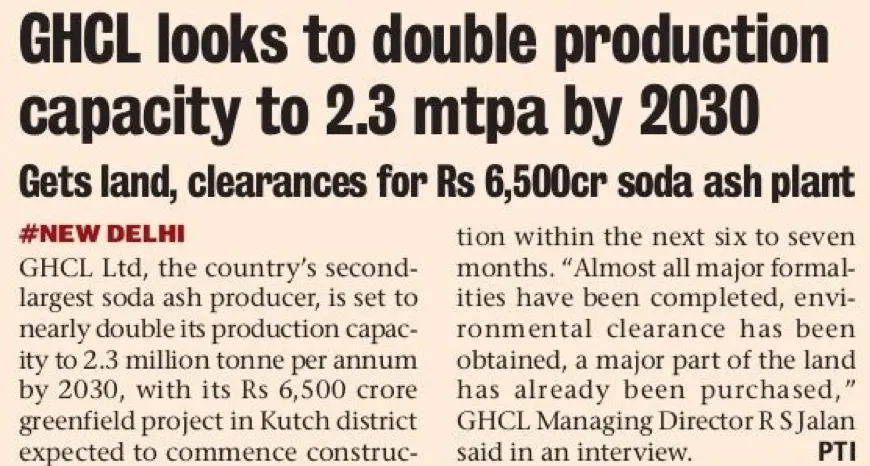 GHCL looks to double production capacity to 2.3 mtpa by 2030

Gets land, clearances for Rs 6,500cr soda ash plant

#NEW DELHI

GHCL Ltd, the country's second-largest soda ash producer, is set to nearly double its production capacity to 2.3 million tonne per annum by 2030, with its Rs 6,500 crore greenfield project in Kutch district expected to commence construction within the next six to seven months. "Almost all major formalities have been completed, environmental clearance has been obtained, a major part of the land has already been purchased," GHCL Managing Director R S Jalan said in an interview.

PTI